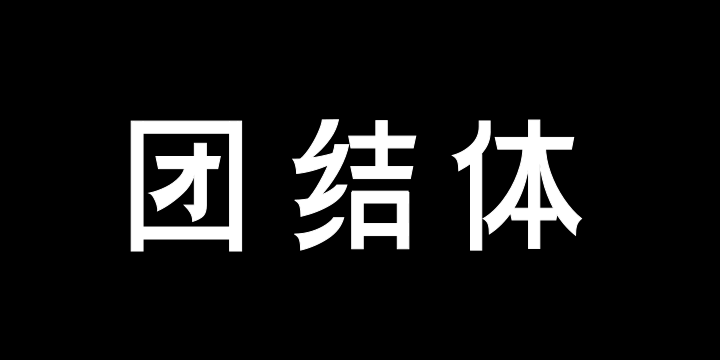 团结体